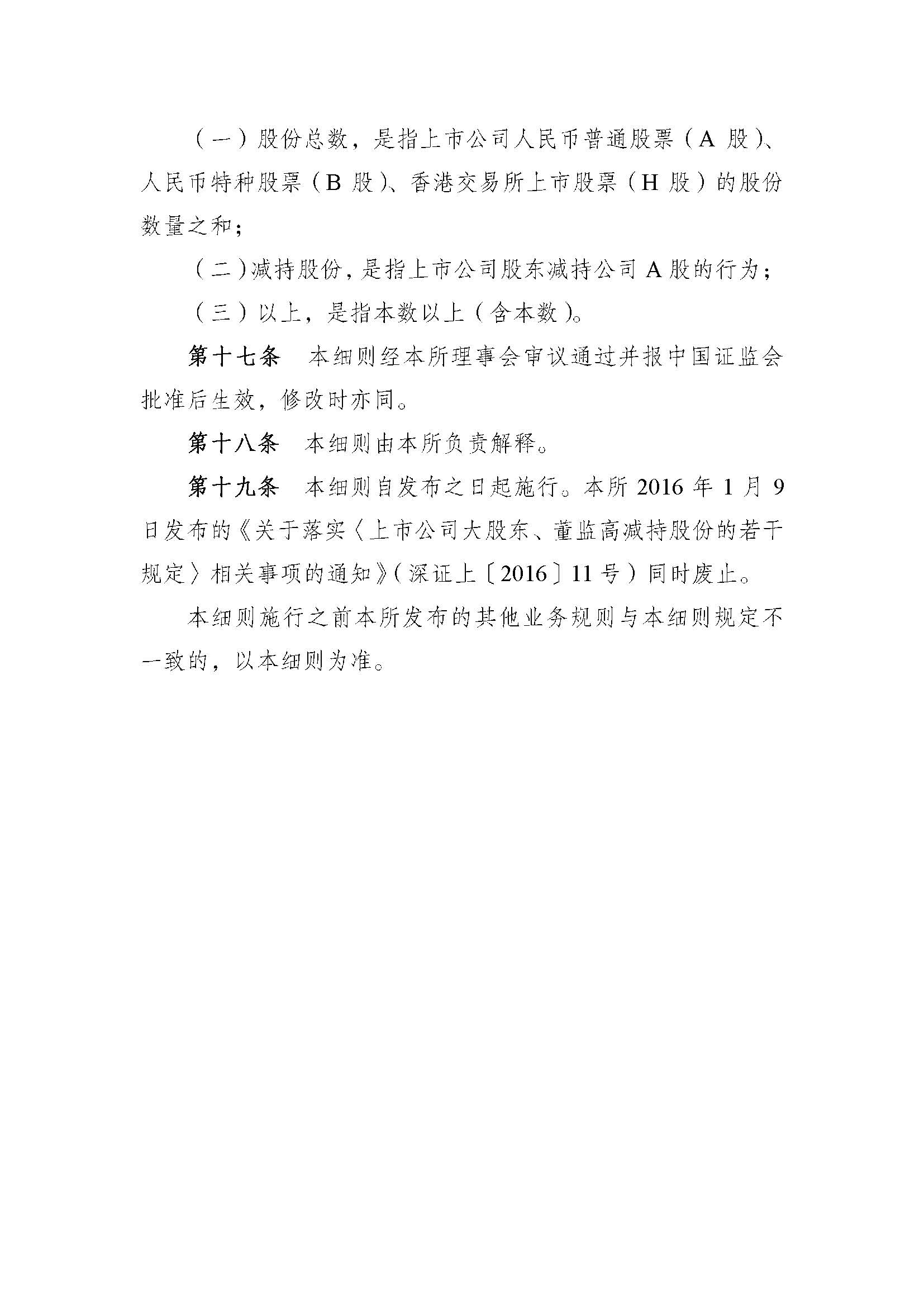 （一）股份总数，是指上市公司人民币普通股票（A 股）、人民币特种股票（B 股）、香港交易所上市股票（H 股）的股份数量之和；

（二）减持股份，是指上市公司股东减持公司 A 股的行为；

（三）以上，是指本数以上（含本数）。

第十七条　本细则经本所理事会审议通过并报中国证监会批准后生效，修改时亦同。

第十八条　本细则由本所负责解释。

第十九条　本细则自发布之日起施行。本所 2016 年 1 月 9 日发布的《关于落实〈上市公司大股东、董监高减持股份的若干规定〉相关事项的通知》（深证上〔2016〕11 号）同时废止。

本细则施行之前本所发布的其他业务规则与本细则规定不一致的，以本细则为准。